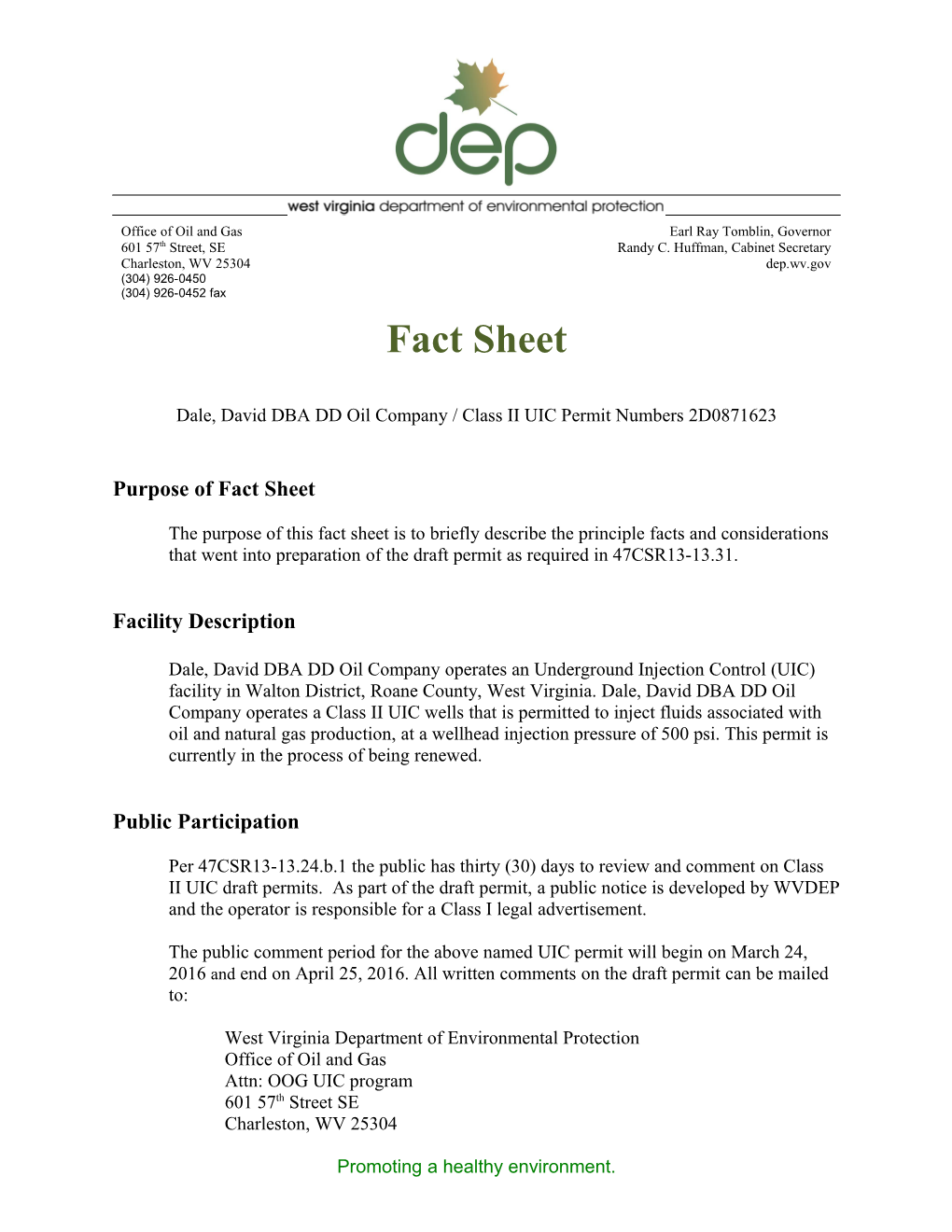 dep

west virginia department of environmental protection

Office of Oil and Gas
601 57$^{th}$ Street, SE
Charleston, WV 25304
(304) 926-0450
(304) 926-0452 fax

Earl Ray Tomblin, Governor
Randy C. Huffman, Cabinet Secretary
dep.wv.gov

Fact Sheet

Dale, David DBA DD Oil Company / Class II UIC Permit Numbers 2D0871623

Purpose of Fact Sheet

The purpose of this fact sheet is to briefly describe the principle facts and considerations that went into preparation of the draft permit as required in 47CSR13-13.31.

Facility Description

Dale, David DBA DD Oil Company operates an Underground Injection Control (UIC) facility in Walton District, Roane County, West Virginia. Dale, David DBA DD Oil Company operates a Class II UIC wells that is permitted to inject fluids associated with oil and natural gas production, at a wellhead injection pressure of 500 psi. This permit is currently in the process of being renewed.

Public Participation

Per 47CSR13-13.24.b.1 the public has thirty (30) days to review and comment on Class II UIC draft permits. As part of the draft permit, a public notice is developed by WVDEP and the operator is responsible for a Class I legal advertisement.

The public comment period for the above named UIC permit will begin on March 24, 2016 and end on April 25, 2016. All written comments on the draft permit can be mailed to:

West Virginia Department of Environmental Protection
Office of Oil and Gas
Attn: OOG UIC program
601 57$^{th}$ Street SE
Charleston, WV 25304

Promoting a healthy environment.